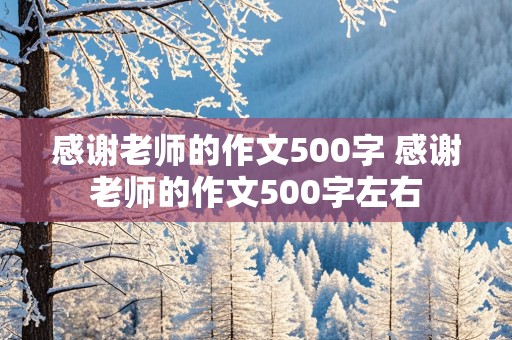 感谢老师的作文500字 感谢老师的作文500字左右